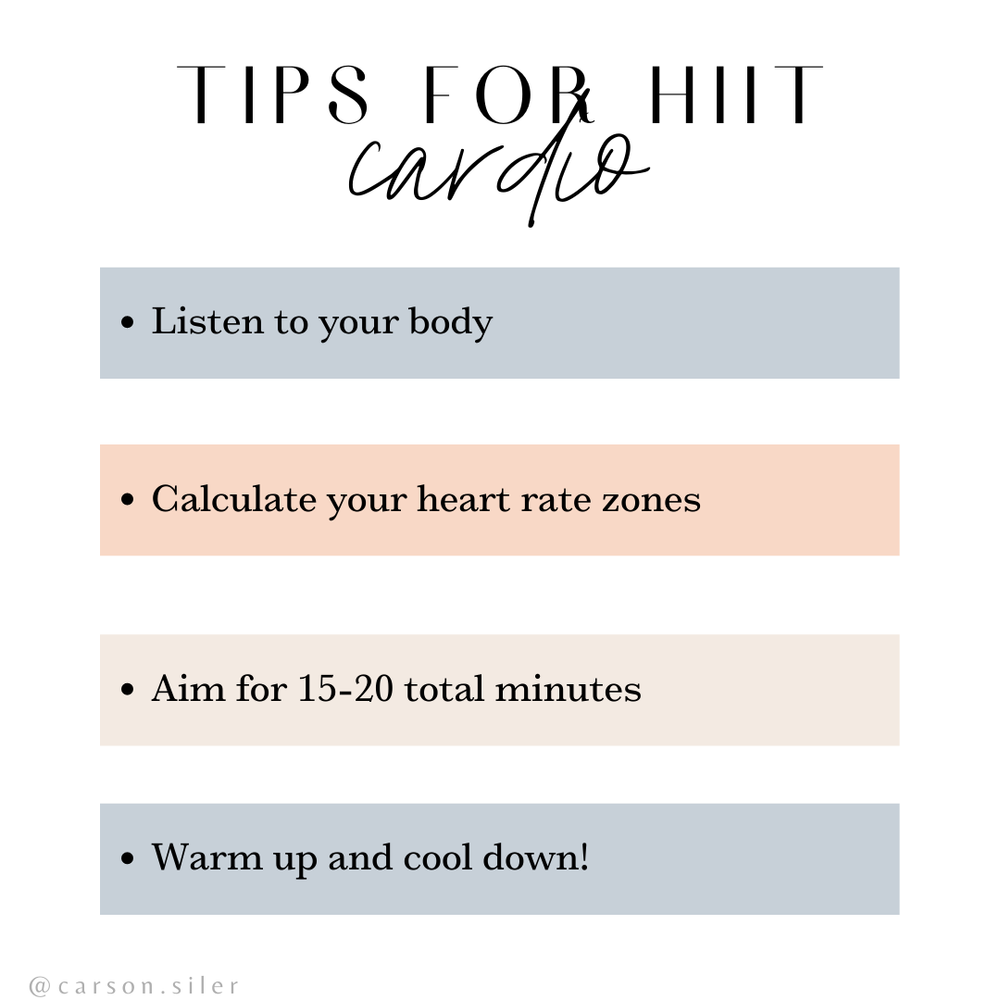 TIPS FOR HIIT
cardio

• Listen to your body

• Calculate your heart rate zones

• Aim for 15-20 total minutes

• Warm up and cool down!

@carson.siler